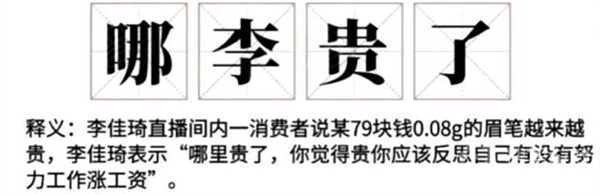 哪 李 贵 了

释义：李佳琦直播间内一消费者说某79块钱0.08g的眉笔越来越贵，李佳琦表示“哪里贵了，你觉得贵你应该反思自己有没有努力工作涨工资”。